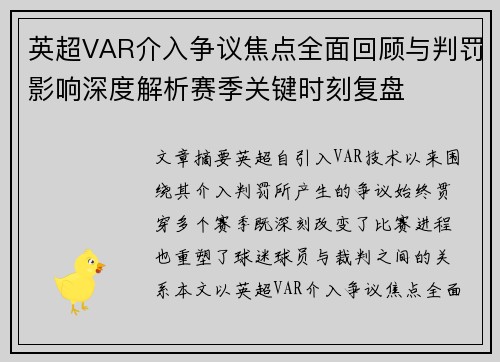 英超VAR介入争议焦点全面回顾与判罚影响深度解析赛季关键时刻复盘

文章摘要英超自引入VAR技术以来围绕其介入判罚所产生的争议始终贯穿多个赛季既深刻改变了比赛进程也重塑了球迷球员与裁判之间的关系本文以英超VAR介入争议焦点全面